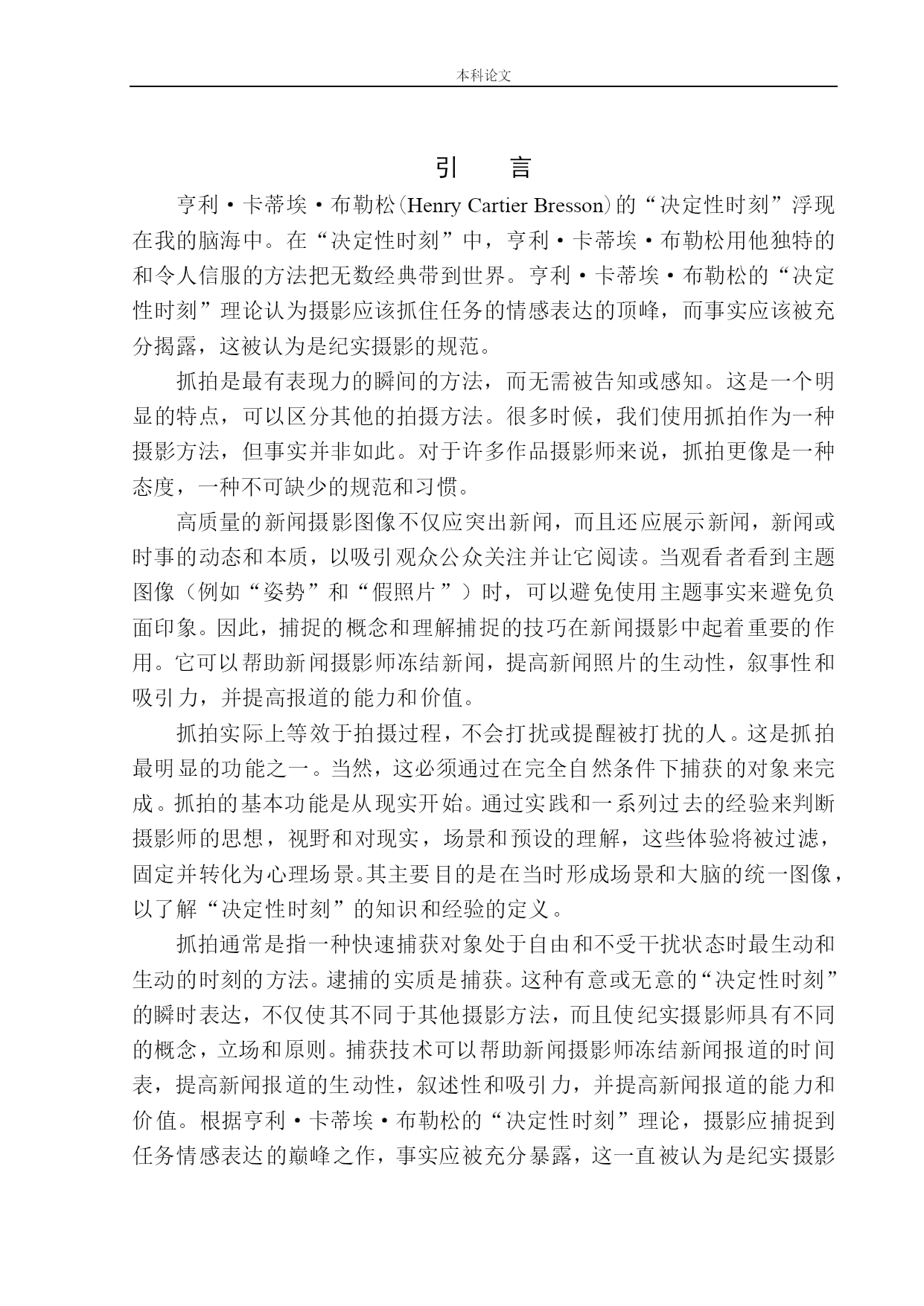 本科论文

引　言

亨利·卡蒂埃·布勒松(Henry Cartier Bresson)的“决定性时刻”浮现在我的脑海中。在“决定性时刻”中，亨利·卡蒂埃·布勒松用他独特的和令人信服的方法把无数经典带到世界。亨利·卡蒂埃·布勒松的“决定性时刻”理论认为摄影应该抓住任务的情感表达的顶峰，而事实应该被充分揭露，这被认为是纪实摄影的规范。

抓拍是最有表现力的瞬间的方法，而无需被告知或感知。这是一个明显的特点，可以区分其他的拍摄方法。很多时候，我们使用抓拍作为一种摄影方法，但事实并非如此。对于许多作品摄影师来说，抓拍更像是一种态度，一种不可缺少的规范和习惯。

高质量的新闻摄影图像不仅应突出新闻，而且还应展示新闻，新闻或时事的动态和本质，以吸引观众公众关注并让它阅读。当观看者看到主题图像（例如“姿势”和“假照片”）时，可以避免使用主题事实来避免负面印象。因此，捕捉的概念和理解捕捉的技巧在新闻摄影中起着重要的作用。它可以帮助新闻摄影师冻结新闻，提高新闻照片的生动性，叙事性和吸引力，并提高报道的能力和价值。

抓拍实际上等效于拍摄过程，不会打扰或提醒被打扰的人。这是抓拍最明显的功能之一。当然，这必须通过在完全自然条件下捕获的对象来完成。抓拍的基本功能是从现实开始。通过实践和一系列过去的经验来判断摄影师的思想，视野和对现实，场景和预设的理解，这些体验将被过滤，固定并转化为心理场景。其主要目的是在当时形成场景和大脑的统一图像，以了解“决定性时刻”的知识和经验的定义。

抓拍通常是指一种快速捕获对象处于自由和不受干扰状态时最生动和生动的时刻的方法。逮捕的实质是捕获。这种有意或无意的“决定性时刻”的瞬时表达，不仅使其不同于其他摄影方法，而且使纪实摄影师具有不同的概念，立场和原则。捕获技术可以帮助新闻摄影师冻结新闻报道的时间表，提高新闻报道的生动性，叙述性和吸引力，并提高新闻报道的能力和价值。根据亨利·卡蒂埃·布勒松的“决定性时刻”理论，摄影应捕捉到任务情感表达的巅峰之作，事实应被充分暴露，这一直被认为是纪实摄影